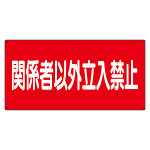 関係者以外立入禁止